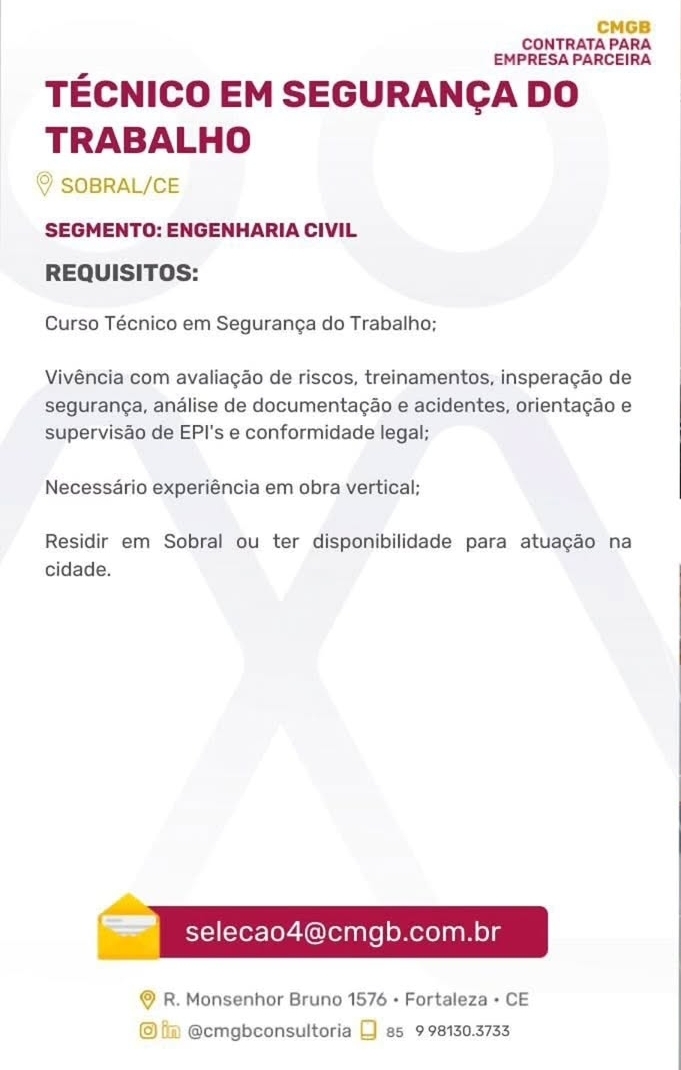 CMGB
CONTRATA PARA EMPRESA PARCEIRA

TÉCNICO EM SEGURANÇA DO TRABALHO

SOBRAL/CE

SEGMENTO: ENGENHARIA CIVIL

REQUISITOS:

Curso Técnico em Segurança do Trabalho;

Vivência com avaliação de riscos, treinamentos, insperação de segurança, análise de documentação e acidentes, orientação e supervisão de EPI's e conformidade legal;

Necessário experiência em obra vertical;

Residir em Sobral ou ter disponibilidade para atuação na cidade.

selecao4@cmgb.com.br

R. Monsenhor Bruno 1576 • Fortaleza • CE

@cmgbconsultoria 85 9 98130.3733